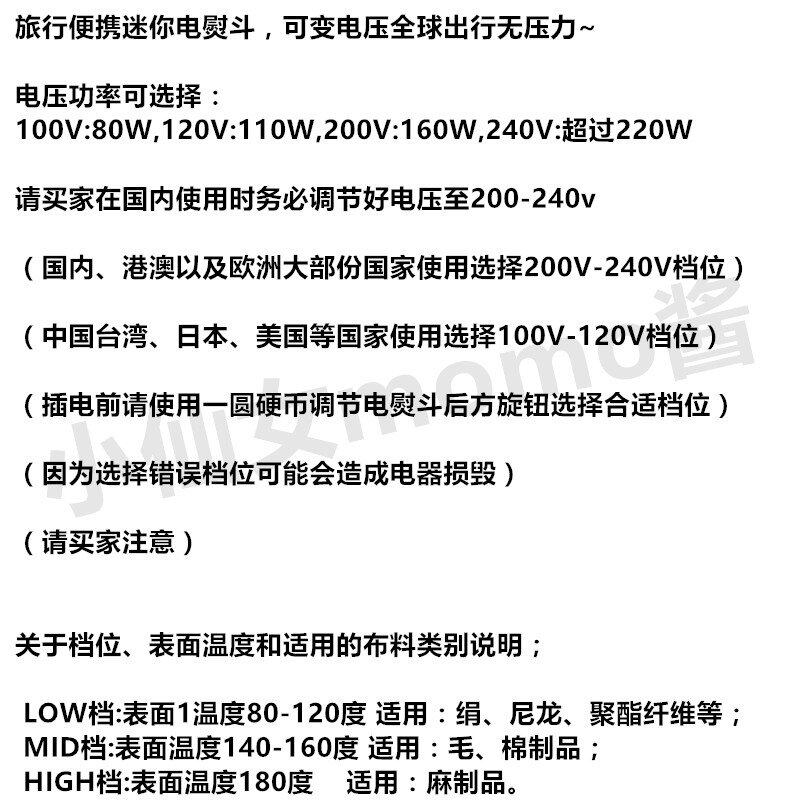 旅行便携迷你电熨斗，可变电压全球出行无压力~

电压功率可选择：
100V:80W,120V:110W,200V:160W,240V:超过220W

请买家在国内使用时务必调节好电压至200-240v

（国内、港澳以及欧洲大部份国家使用选择200V-240V档位）

（中国台湾、日本、美国等国家使用选择100V-120V档位）

（插电前请使用一圆硬币调节电熨斗后方旋钮选择合适档位）

（因为选择错误档位可能会造成电器损毁）

（请买家注意）

关于档位、表面温度和适用的布料类别说明；

LOW档:表面1温度80-120度 适用：绢、尼龙、聚酯纤维等；
MID档:表面温度140-160度 适用：毛、棉制品；
HIGH档:表面温度180度 适用：麻制品。

小仙女momo酱